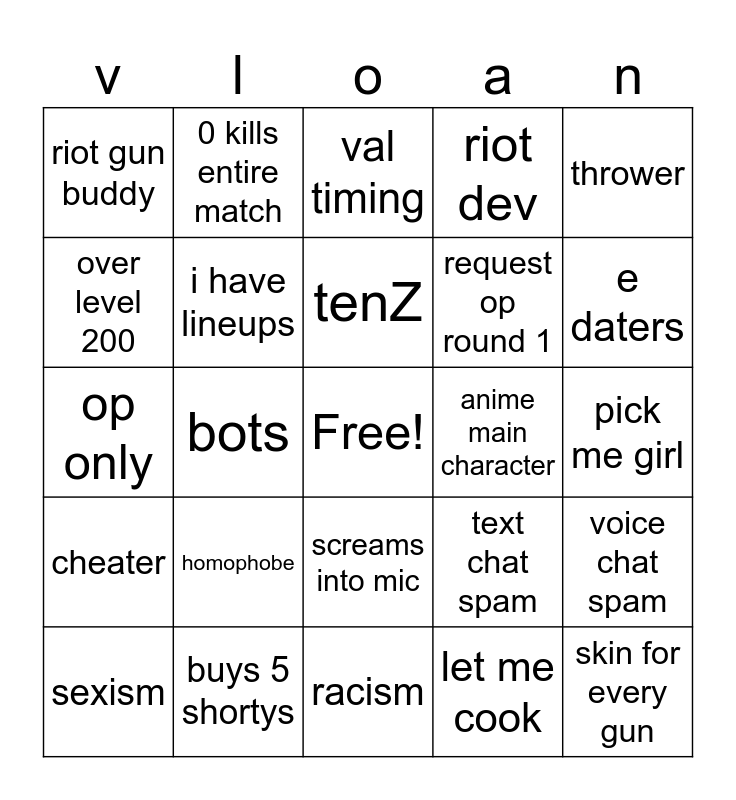 | v | l | o | a | n |
|---|---|---|---|---|
| riot gun buddy | 0 kills entire match | val timing | riot dev | thrower |
| over level 200 | i have lineups | tenZ | request op round 1 | e daters |
| op only | bots | Free! | anime main character | pick me girl |
| cheater | homophobe | screams into mic | text chat spam | voice chat spam |
| sexism | buys 5 shortys | racism | let me cook | skin for every gun |